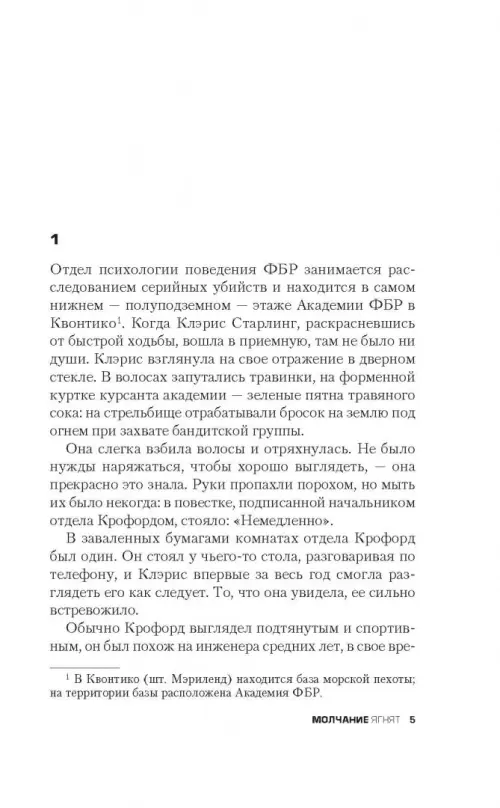 1

Отдел психологии поведения ФБР занимается расследованием серийных убийств и находится в самом нижнем — полуподземном — этаже Академии ФБР в Квонтико$^1$. Когда Клэрис Старлинг, раскрасневшись от быстрой ходьбы, вошла в приемную, там не было ни души. Клэрис взглянула на свое отражение в дверном стекле. В волосах запутались травинки, на форменной куртке курсанта академии — зеленые пятна травяного сока: на стрельбище отрабатывали бросок на землю под огнем при захвате бандитской группы.

Она слегка взбила волосы и отряхнулась. Не было нужды наряжаться, чтобы хорошо выглядеть, — она прекрасно это знала. Руки пропахли порохом, но мыть их было некогда: в повестке, подписанной начальником отдела Крофордом, стояло: «Немедленно».

В заваленных бумагами комнатах отдела Крофорд был один. Он стоял у чьего-то стола, разговаривая по телефону, и Клэрис впервые за весь год смогла разглядеть его как следует. То, что она увидела, ее сильно встревожило.

Обычно Крофорд выглядел подтянутым и спортивным, он был похож на инженера средних лет, в свое вре-

$^1$ В Квонтико (шт. Мэриленд) находится база морской пехоты; на территории базы расположена Академия ФБР.

МОЛЧАНИЕ ЯГНЯТ 5